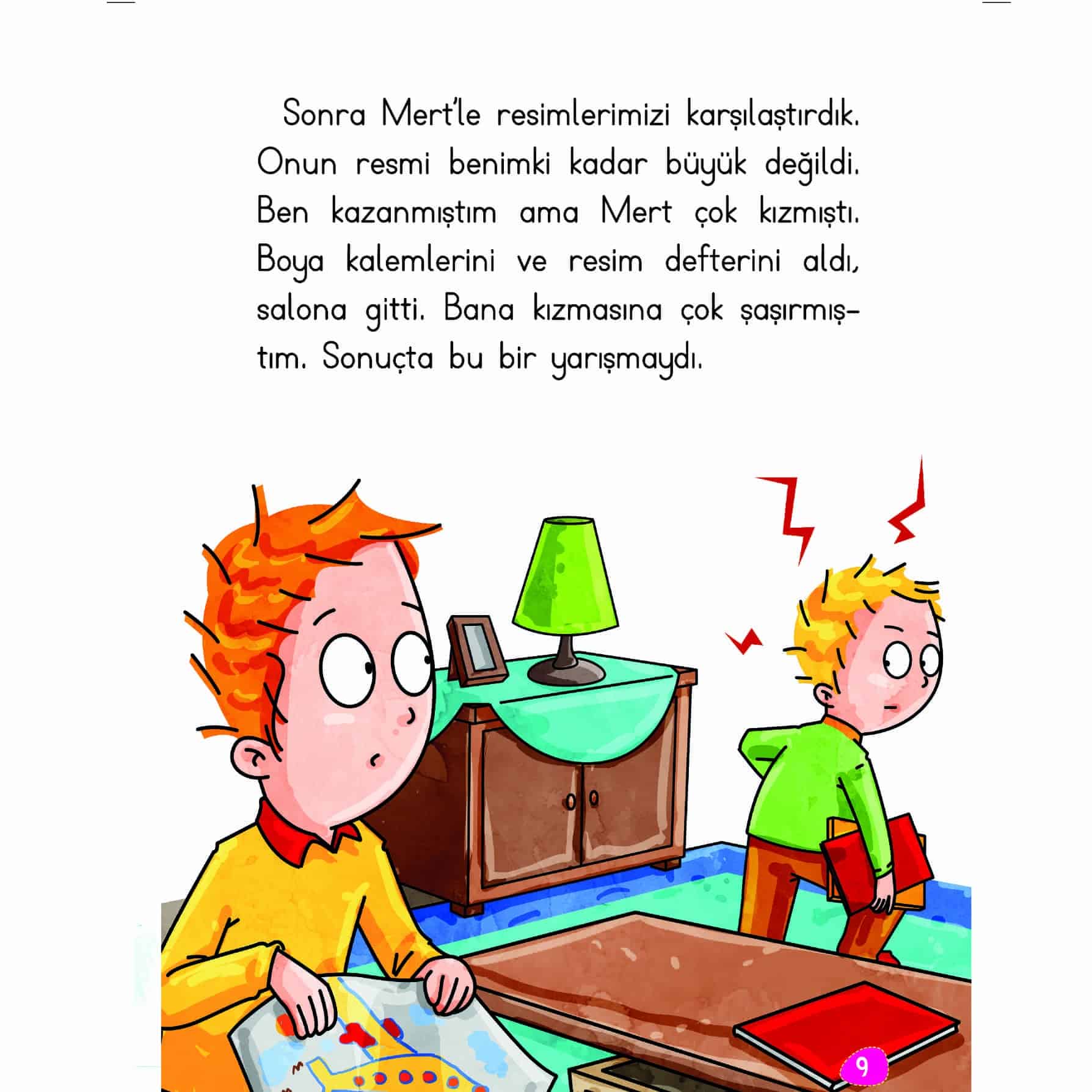 Sonra Mert'le resimlerimizi karşılaştırdık. Onun resmi benimki kadar büyük değildi. Ben kazanmıştım ama Mert çok kızmıştı. Boya kalemlerini ve resim defterini aldı, salona gitti. Bana kızmasına çok şaşırmıştım. Sonuçta bu bir yarışmaydı.

9